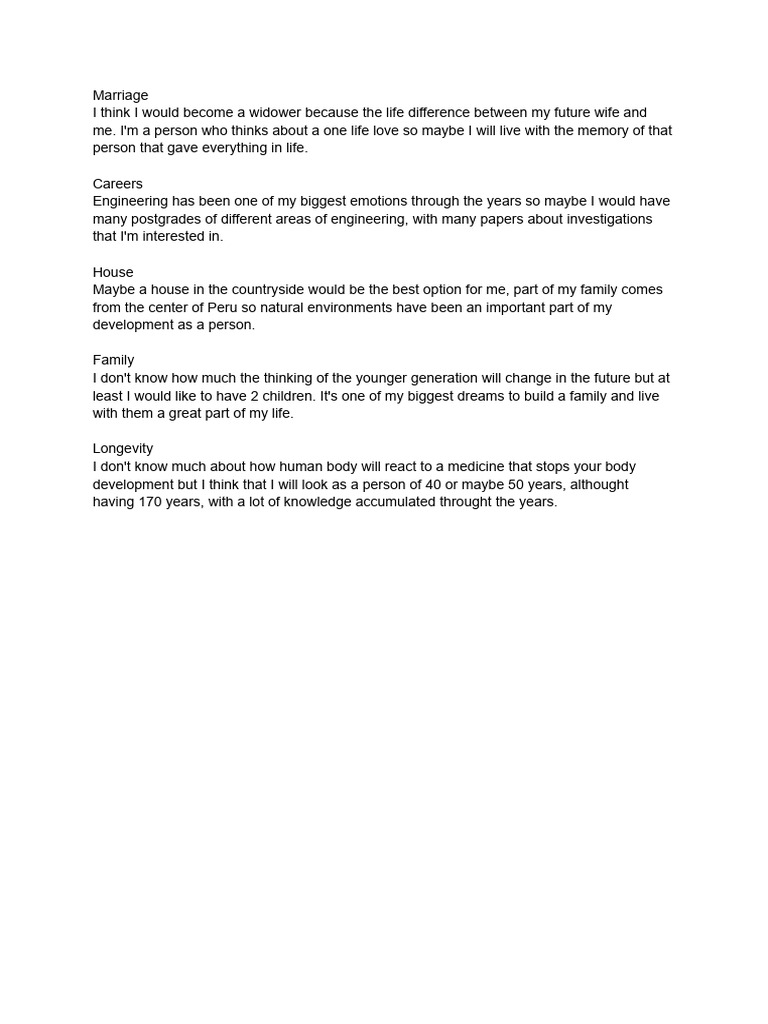 Marriage
I think I would become a widower because the life difference between my future wife and me. I'm a person who thinks about a one life love so maybe I will live with the memory of that person that gave everything in life.

Careers
Engineering has been one of my biggest emotions through the years so maybe I would have many postgrades of different areas of engineering, with many papers about investigations that I'm interested in.

House
Maybe a house in the countryside would be the best option for me, part of my family comes from the center of Peru so natural environments have been an important part of my development as a person.

Family
I don't know how much the thinking of the younger generation will change in the future but at least I would like to have 2 children. It's one of my biggest dreams to build a family and live with them a great part of my life.

Longevity
I don't know much about how human body will react to a medicine that stops your body development but I think that I will look as a person of 40 or maybe 50 years, althought having 170 years, with a lot of knowledge accumulated throught the years.